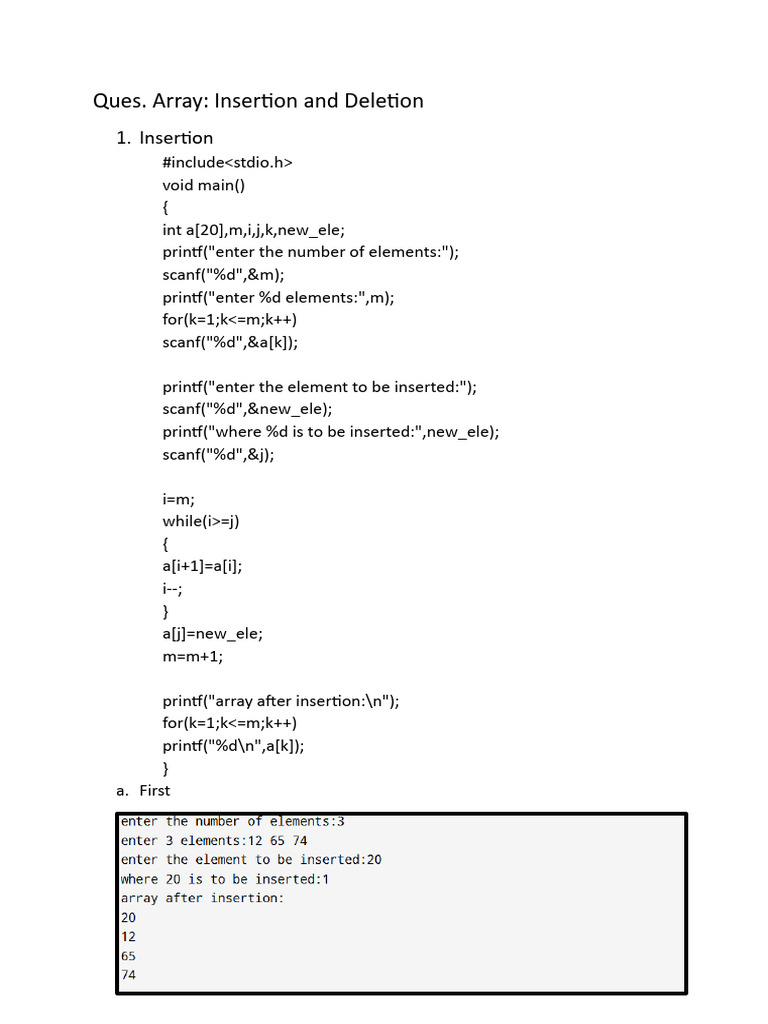 Ques. Array: Insertion and Deletion

1. Insertion

#include<stdio.h>
void main()
{
int a[20],m,i,j,k,new_ele;
printf("enter the number of elements:");
scanf("%d",&m);
printf("enter %d elements:",m);
for(k=1;k<=m;k++)
scanf("%d",&a[k]);

printf("enter the element to be inserted:");
scanf("%d",&new_ele);
printf("where %d is to be inserted:",new_ele);
scanf("%d",&j);

i=m;
while(i>=j)
{
a[i+1]=a[i];
i--;
}
a[j]=new_ele;
m=m+1;

printf("array after insertion:\n");
for(k=1;k<=m;k++)
printf("%d\n",a[k]);
}

a. First

enter the number of elements:3
enter 3 elements:12 65 74
enter the element to be inserted:20
where 20 is to be inserted:1
array after insertion:
20
12
65
74